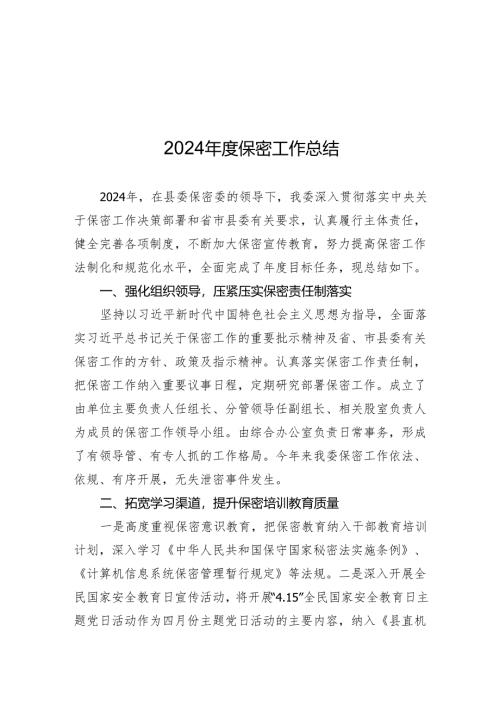 2024年度保密工作总结

2024年，在县委保密委的领导下，我委深入贯彻落实中央关于保密工作决策部署和省市县委有关要求，认真履行主体责任，健全完善各项制度，不断加大保密宣传教育，努力提高保密工作法制化和规范化水平，全面完成了年度目标任务，现总结如下。

一、强化组织领导，压紧压实保密责任制落实

坚持以习近平新时代中国特色社会主义思想为指导，全面落实习近平总书记关于保密工作的重要批示精神及省、市县委有关保密工作的方针、政策及指示精神。认真落实保密工作责任制，把保密工作纳入重要议事日程，定期研究部署保密工作。成立了由单位主要负责人任组长、分管领导任副组长、相关股室负责人为成员的保密工作领导小组。由综合办公室负责日常事务，形成了有领导管、有专人抓的工作格局。今年来我委保密工作依法、依规、有序开展，无失泄密事件发生。

二、拓宽学习渠道，提升保密培训教育质量

一是高度重视保密意识教育，把保密教育纳入干部教育培训计划，深入学习《中华人民共和国保守国家秘密法实施条例》、《计算机信息系统保密管理暂行规定》等法规。二是深入开展全民国家安全教育日宣传活动，将开展“4.15”全民国家安全教育日主题党日活动作为四月份主题党日活动的主要内容，纳入《县直机